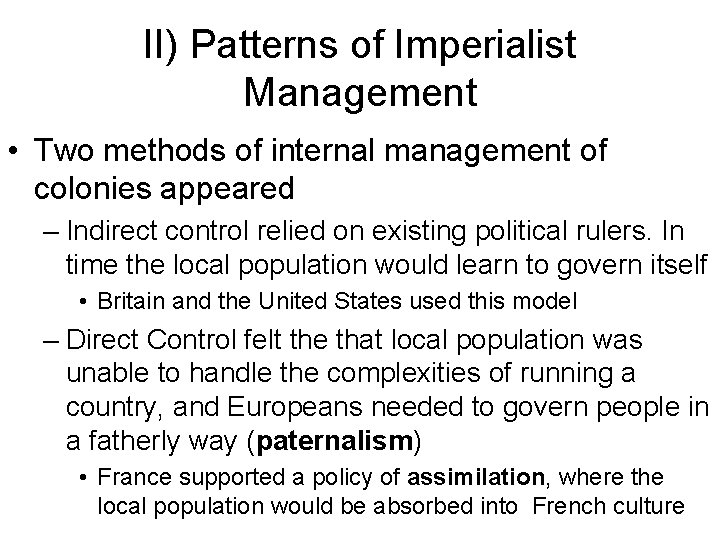 II) Patterns of Imperialist Management

• Two methods of internal management of colonies appeared

– Indirect control relied on existing political rulers. In time the local population would learn to govern itself

• Britain and the United States used this model

– Direct Control felt the that local population was unable to handle the complexities of running a country, and Europeans needed to govern people in a fatherly way (paternalism)

• France supported a policy of assimilation, where the local population would be absorbed into French culture